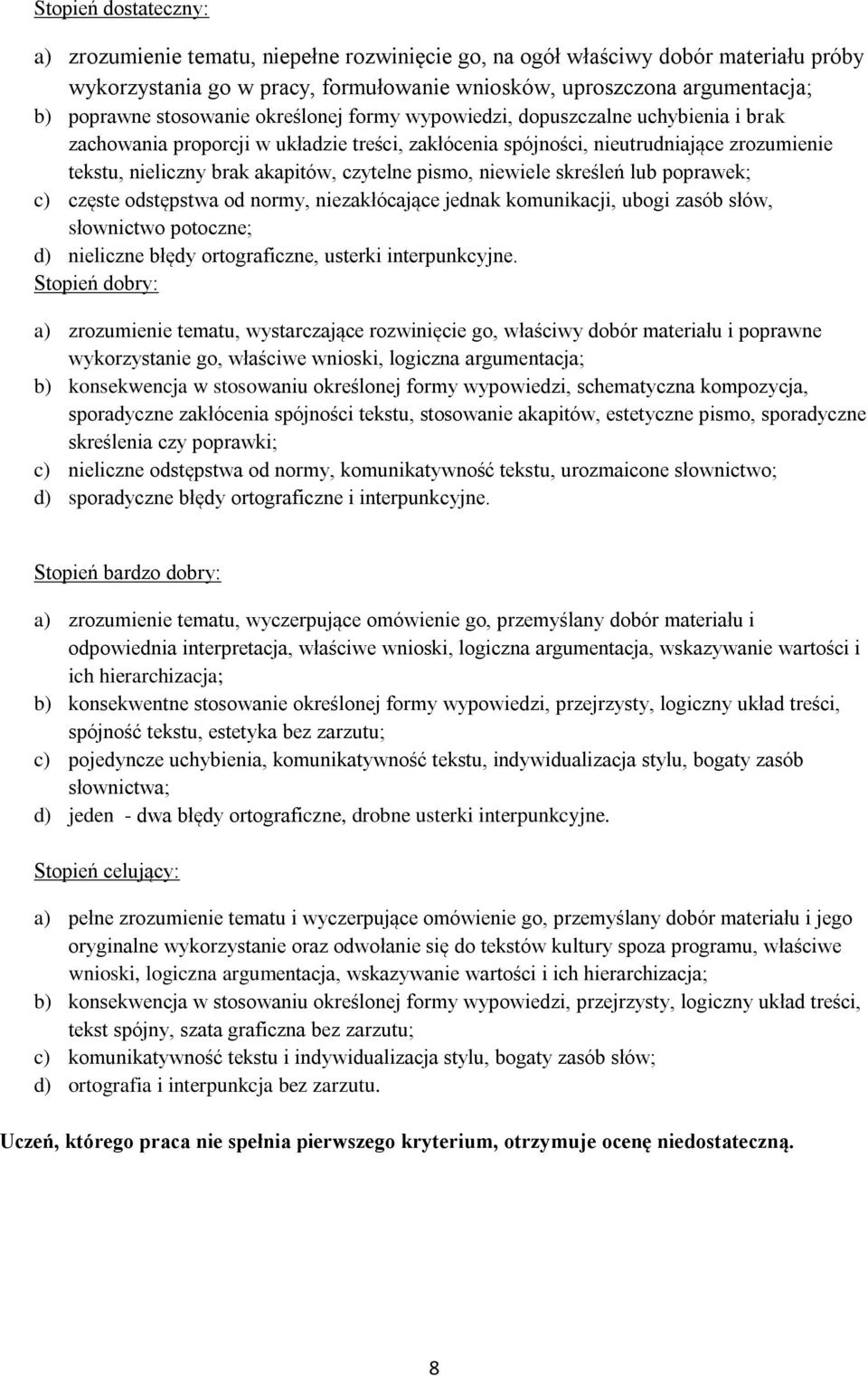 Stopień dostateczny:

a) zrozumienie tematu, niepełne rozwinięcie go, na ogół właściwy dobór materiału próby wykorzystania go w pracy, formułowanie wniosków, uproszczona argumentacja;
b) poprawne stosowanie określonej formy wypowiedzi, dopuszczalne uchybienia i brak zachowania proporcji w układzie treści, zakłócenia spójności, nieutrudniające zrozumienie tekstu, nieliczny brak akapitów, czytelne pismo, niewiele skreśleń lub poprawek;
c) częste odstępstwa od normy, niezakłócające jednak komunikacji, ubogi zasób słów, słownictwo potoczne;
d) nieliczne błędy ortograficzne, usterki interpunkcyjne.

Stopień dobry:

a) zrozumienie tematu, wystarczające rozwinięcie go, właściwy dobór materiału i poprawne wykorzystanie go, właściwe wnioski, logiczna argumentacja;
b) konsekwencja w stosowaniu określonej formy wypowiedzi, schematyczna kompozycja, sporadyczne zakłócenia spójności tekstu, stosowanie akapitów, estetyczne pismo, sporadyczne skreślenia czy poprawki;
c) nieliczne odstępstwa od normy, komunikatywność tekstu, urozmaicone słownictwo;
d) sporadyczne błędy ortograficzne i interpunkcyjne.

Stopień bardzo dobry:

a) zrozumienie tematu, wyczerpujące omówienie go, przemyślany dobór materiału i odpowiednia interpretacja, właściwe wnioski, logiczna argumentacja, wskazywanie wartości i ich hierarchizacja;
b) konsekwentne stosowanie określonej formy wypowiedzi, przejrzysty, logiczny układ treści, spójność tekstu, estetyka bez zarzutu;
c) pojedyncze uchybienia, komunikatywność tekstu, indywidualizacja stylu, bogaty zasób słownictwa;
d) jeden - dwa błędy ortograficzne, drobne usterki interpunkcyjne.

Stopień celujący:

a) pełne zrozumienie tematu i wyczerpujące omówienie go, przemyślany dobór materiału i jego oryginalne wykorzystanie oraz odwołanie się do tekstów kultury spoza programu, właściwe wnioski, logiczna argumentacja, wskazywanie wartości i ich hierarchizacja;
b) konsekwencja w stosowaniu określonej formy wypowiedzi, przejrzysty, logiczny układ treści, tekst spójny, szata graficzna bez zarzutu;
c) komunikatywność tekstu i indywidualizacja stylu, bogaty zasób słów;
d) ortografia i interpunkcja bez zarzutu.

Uczeń, którego praca nie spełnia pierwszego kryterium, otrzymuje ocenę niedostateczną.

8